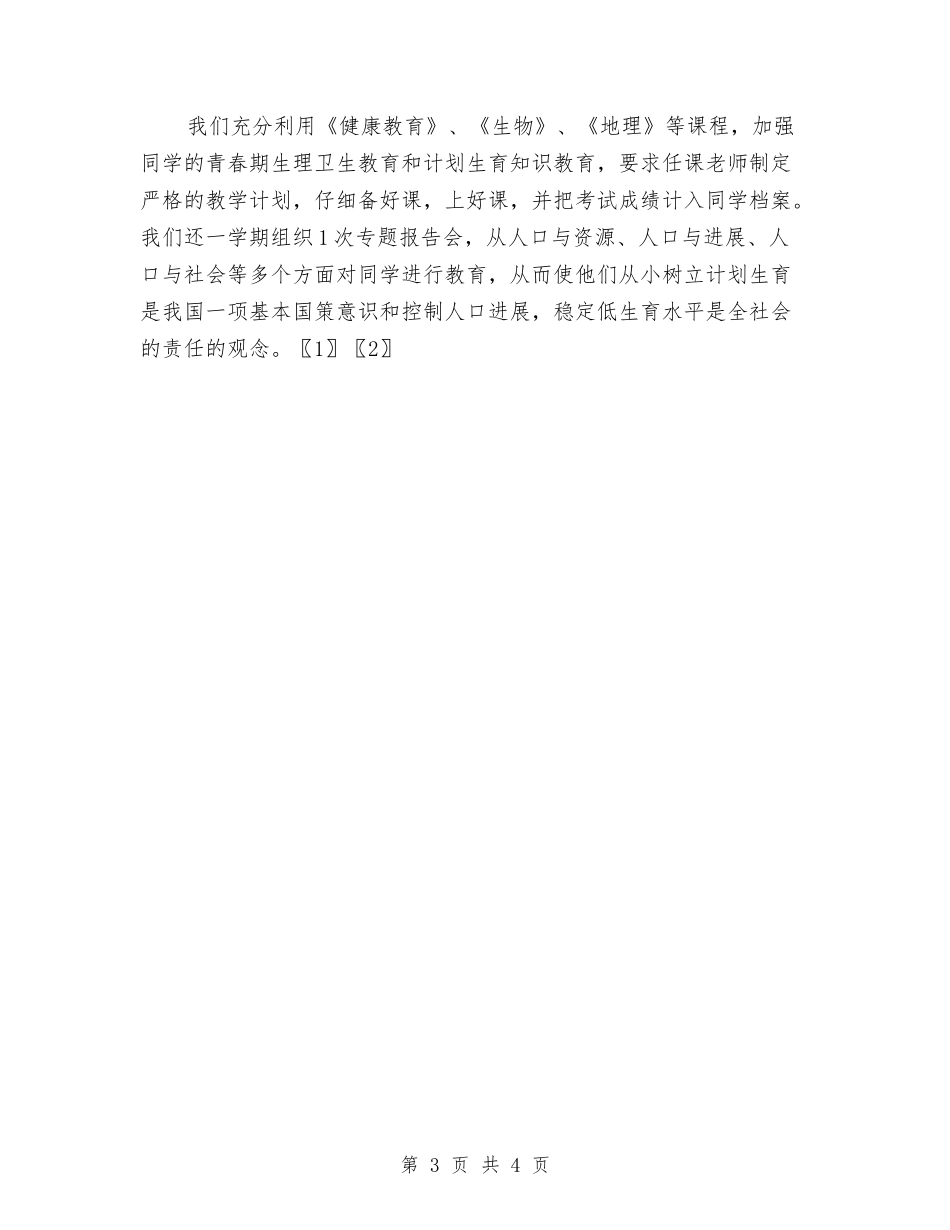 我们充分利用《健康教育》、《生物》、《地理》等课程，加强同学的青春期生理卫生教育和计划生育知识教育，要求任课老师制定严格的教学计划，仔细备好课，上好课，并把考试成绩计入同学档案。我们还一学期组织1次专题报告会，从人口与资源、人口与进展、人口与社会等多个方面对同学进行教育，从而使他们从小树立计划生育是我国一项基本国策意识和控制人口进展，稳定低生育水平是全社会的责任的观念。〖1〗〖2〗

第 3 页 共 4 页